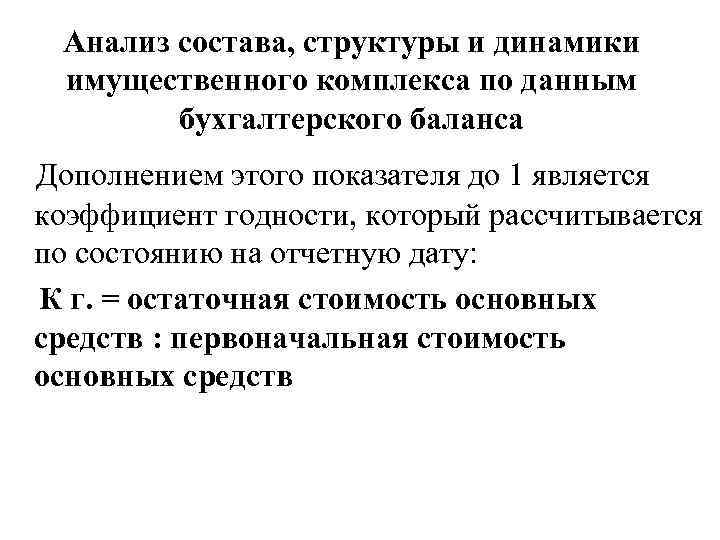 Анализ состава, структуры и динамики имущественного комплекса по данным бухгалтерского баланса

Дополнением этого показателя до 1 является коэффициент годности, который рассчитывается по состоянию на отчетную дату:

К г. = остаточная стоимость основных средств : первоначальная стоимость основных средств